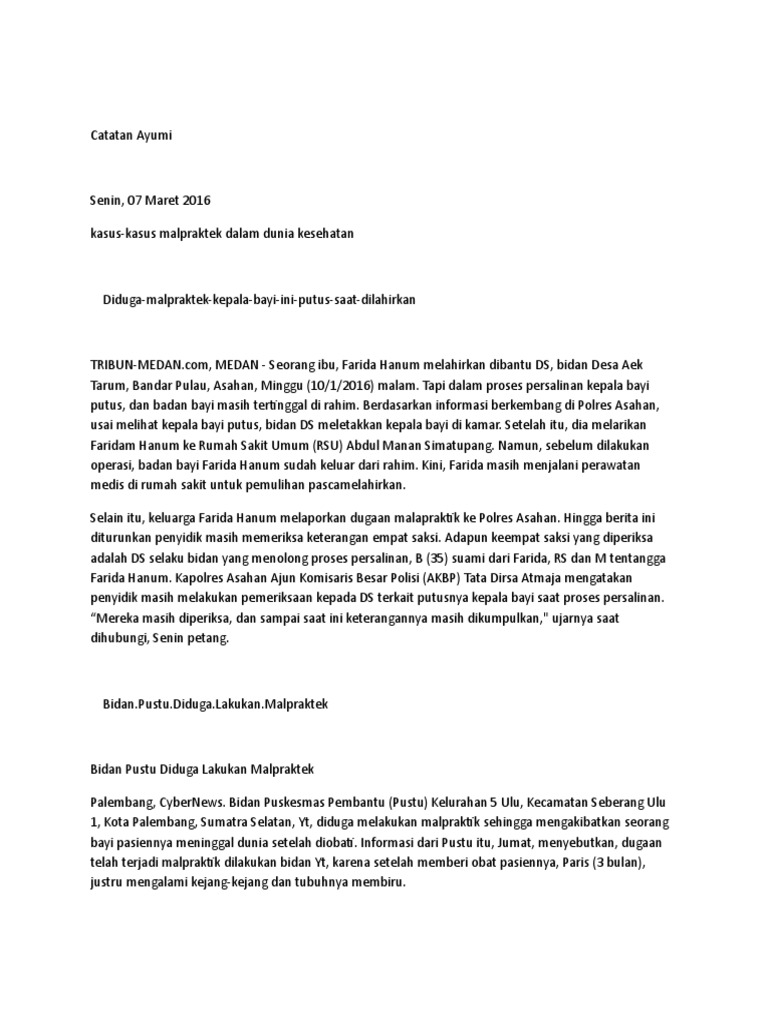 Catatan Ayumi

Senin, 07 Maret 2016

kasus-kasus malpraktek dalam dunia kesehatan

Diduga-malpraktek-kepala-bayi-ini-putus-saat-dilahirkan

TRIBUN-MEDAN.com, MEDAN - Seorang ibu, Farida Hanum melahirkan dibantu DS, bidan Desa Aek Tarum, Bandar Pulau, Asahan, Minggu (10/1/2016) malam. Tapi dalam proses persalinan kepala bayi putus, dan badan bayi masih tertinggal di rahim. Berdasarkan informasi berkembang di Polres Asahan, usai melihat kepala bayi putus, bidan DS meletakkan kepala bayi di kamar. Setelah itu, dia melarikan Faridam Hanum ke Rumah Sakit Umum (RSU) Abdul Manan Simatupang. Namun, sebelum dilakukan operasi, badan bayi Farida Hanum sudah keluar dari rahim. Kini, Farida masih menjalani perawatan medis di rumah sakit untuk pemulihan pascamelahirkan.

Selain itu, keluarga Farida Hanum melaporkan dugaan malapraktik ke Polres Asahan. Hingga berita ini diturunkan penyidik masih memeriksa keterangan empat saksi. Adapun keempat saksi yang diperiksa adalah DS selaku bidan yang menolong proses persalinan, B (35) suami dari Farida, RS dan M tentangga Farida Hanum. Kapolres Asahan Ajun Komisaris Besar Polisi (AKBP) Tata Dirsa Atmaja mengatakan penyidik masih melakukan pemeriksaan kepada DS terkait putusnya kepala bayi saat proses persalinan. “Mereka masih diperiksa, dan sampai saat ini keterangannya masih dikumpulkan," ujarnya saat dihubungi, Senin petang.

Bidan.Pustu.Diduga.Lakukan.Malpraktek

Bidan Pustu Diduga Lakukan Malpraktek

Palembang, CyberNews. Bidan Puskesmas Pembantu (Pustu) Kelurahan 5 Ulu, Kecamatan Seberang Ulu 1, Kota Palembang, Sumatra Selatan, Yt, diduga melakukan malpraktik sehingga mengakibatkan seorang bayi pasiennya meninggal dunia setelah diobati. Informasi dari Pustu itu, Jumat, menyebutkan, dugaan telah terjadi malpraktik dilakukan bidan Yt, karena setelah memberi obat pasiennya, Paris (3 bulan), justru mengalami kejang-kejang dan tubuhnya membiru.